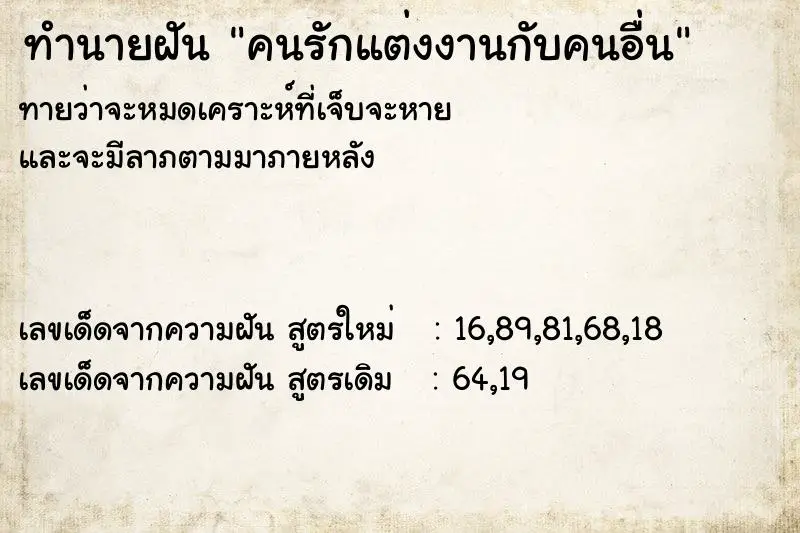 ทำนายฝัน "คนรักแต่งงานกับคนอื่น"

ทายว่าจะหมดเคราะห์ที่เจ็บจะหาย และจะมีลาภตามมาภายหลัง

เลขเด็ดจากความฝัน สูตรใหม่ : 16,89,81,68,18
เลขเด็ดจากความฝัน สูตรเดิม : 64,19